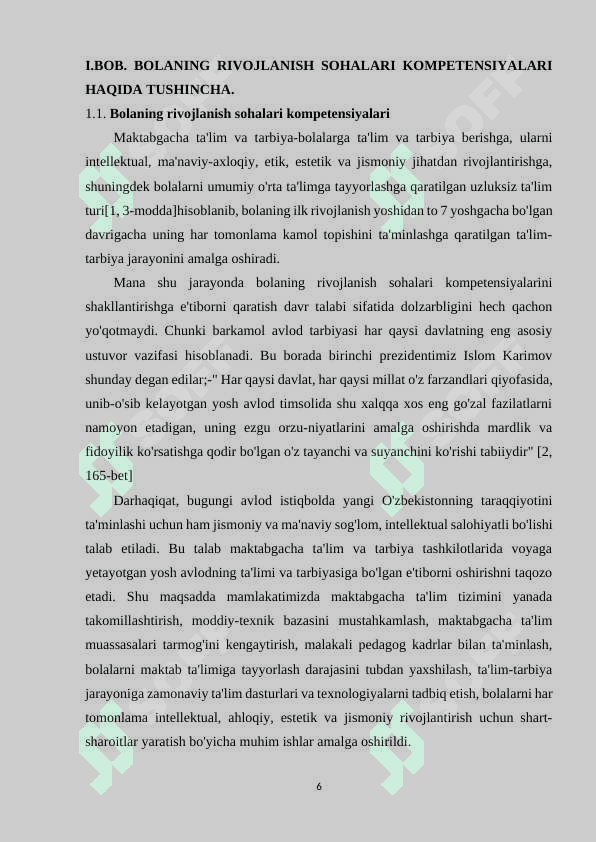 I.BOB. BOLANING RIVOJLANISH SOHALARI KOMPETENSIYALARI HAQIDA TUSHINCHA.

1.1. Bolaning rivojlanish sohalari kompetensiyalari

Maktabgacha ta'lim va tarbiya-bolalarga ta'lim va tarbiya berishga, ularni intellektual, ma'naviy-axloqiy, etik, estetik va jismoniy jihatdan rivojlantirishga, shuningdek bolalarni umumiy o'rta ta'limga tayyorlashga qaratilgan uzluksiz ta'lim turi[1, 3-modda]hisoblanib, bolaning ilk rivojlanish yoshidan to 7 yoshgacha bo'lgan davrigacha uning har tomonlama kamol topishini ta'minlashga qaratilgan ta'lim-tarbiya jarayonini amalga oshiradi.

Mana shu jarayonda bolaning rivojlanish sohalari kompetensiyalarini shakllantirishga e'tiborni qaratish davr talabi sifatida dolzarbligini hech qachon yo'qotmaydi. Chunki barkamol avlod tarbiyasi har qaysi davlatning eng asosiy ustuvor vazifasi hisoblanadi. Bu borada birinchi prezidentimiz Islom Karimov shunday degan edilar;-" Har qaysi davlat, har qaysi millat o'z farzandlari qiyofasida, unib-o'sib kelayotgan yosh avlod timsolida shu xalqqa xos eng go'zal fazilatlarni namoyon etadigan, uning ezgu orzu-niyatlarini amalga oshirishda mardlik va fidoyilik ko'rsatishga qodir bo'lgan o'z tayanchi va suyanchini ko'rishi tabiiydir" [2, 165-bet]

Darhaqiqat, bugungi avlod istiqbolda yangi O'zbekistonning taraqqiyotini ta'minlashi uchun ham jismoniy va ma'naviy sog'lom, intellektual salohiyatli bo'lishi talab etiladi. Bu talab maktabgacha ta'lim va tarbiya tashkilotlarida voyaga yetayotgan yosh avlodning ta'limi va tarbiyasiga bo'lgan e'tiborni oshirishni taqozo etadi. Shu maqsadda mamlakatimizda maktabgacha ta'lim tizimini yanada takomillashtirish, moddiy-texnik bazasini mustahkamlash, maktabgacha ta'lim muassasalari tarmog'ini kengaytirish, malakali pedagog kadrlar bilan ta'minlash, bolalarni maktab ta'limiga tayyorlash darajasini tubdan yaxshilash, ta'lim-tarbiya jarayoniga zamonaviy ta'lim dasturlari va texnologiyalarni tadbiq etish, bolalarni har tomonlama intellektual, ahloqiy, estetik va jismoniy rivojlantirish uchun shart-sharoitlar yaratish bo'yicha muhim ishlar amalga oshirildi.

6